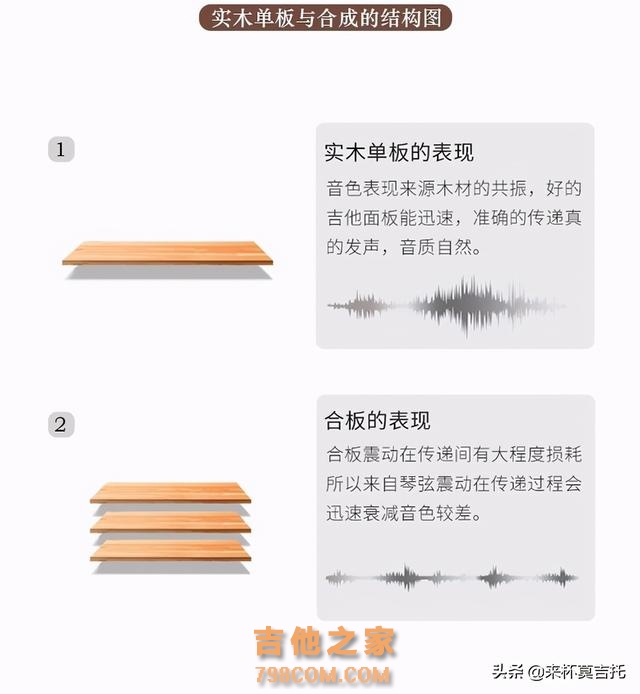 实木单板与合成的结构图

1

实木单板的表现

音色表现来源木材的共振，好的吉他面板能迅速，准确的传递真的发声，音质自然。

2

合板的表现

合板震动在传递间有大程度损耗所以来自琴弦震动在传递过程会迅速衰减音色较差。

吉他之家
798COM.COM

头条 @来杯莫吉托